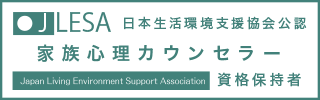 JLESA 日本生活環境支援協会公認

家族心理カウンセラー

Japan Living Environment Support Association 資格保持者